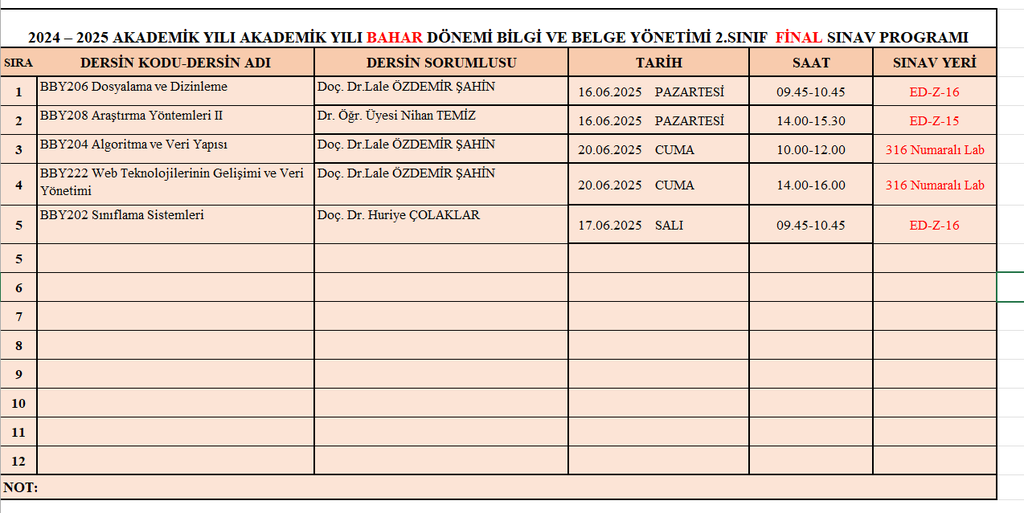 2024 – 2025 AKADEMİK YILI AKADEMİK YILI BAHAR DÖNEMİ BİLGİ VE BELGE YÖNETİMİ 2.SINIF FİNAL SINAV PROGRAMI

| SIRA | DERSİN KODU-DERSİN ADI | DERSİN SORUMLUSU | TARİH | SAAT | SINAV YERİ |
|---|---|---|---|---|---|
| 1 | BBY206 Dosyalama ve Dizinleme | Doç. Dr.Lale ÖZDEMİR ŞAHİN | 16.06.2025 PAZARTESİ | 09.45-10.45 | ED-Z-16 |
| 2 | BBY208 Araştırma Yöntemleri II | Dr. Öğr. Üyesi Nihan TEMİZ | 16.06.2025 PAZARTESİ | 14.00-15.30 | ED-Z-15 |
| 3 | BBY204 Algoritma ve Veri Yapısı | Doç. Dr.Lale ÖZDEMİR ŞAHİN | 20.06.2025 CUMA | 10.00-12.00 | 316 Numaralı Lab |
| 4 | BBY222 Web Teknolojilerinin Gelişimi ve Veri Yönetimi | Doç. Dr.Lale ÖZDEMİR ŞAHİN | 20.06.2025 CUMA | 14.00-16.00 | 316 Numaralı Lab |
| 5 | BBY202 Sınıflama Sistemleri | Doç. Dr. Huriye ÇOLAKLAR | 17.06.2025 SALI | 09.45-10.45 | ED-Z-16 |
| 5 | | | | | |
| 6 | | | | | |
| 7 | | | | | |
| 8 | | | | | |
| 9 | | | | | |
| 10 | | | | | |
| 11 | | | | | |
| 12 | | | | | |

NOT: